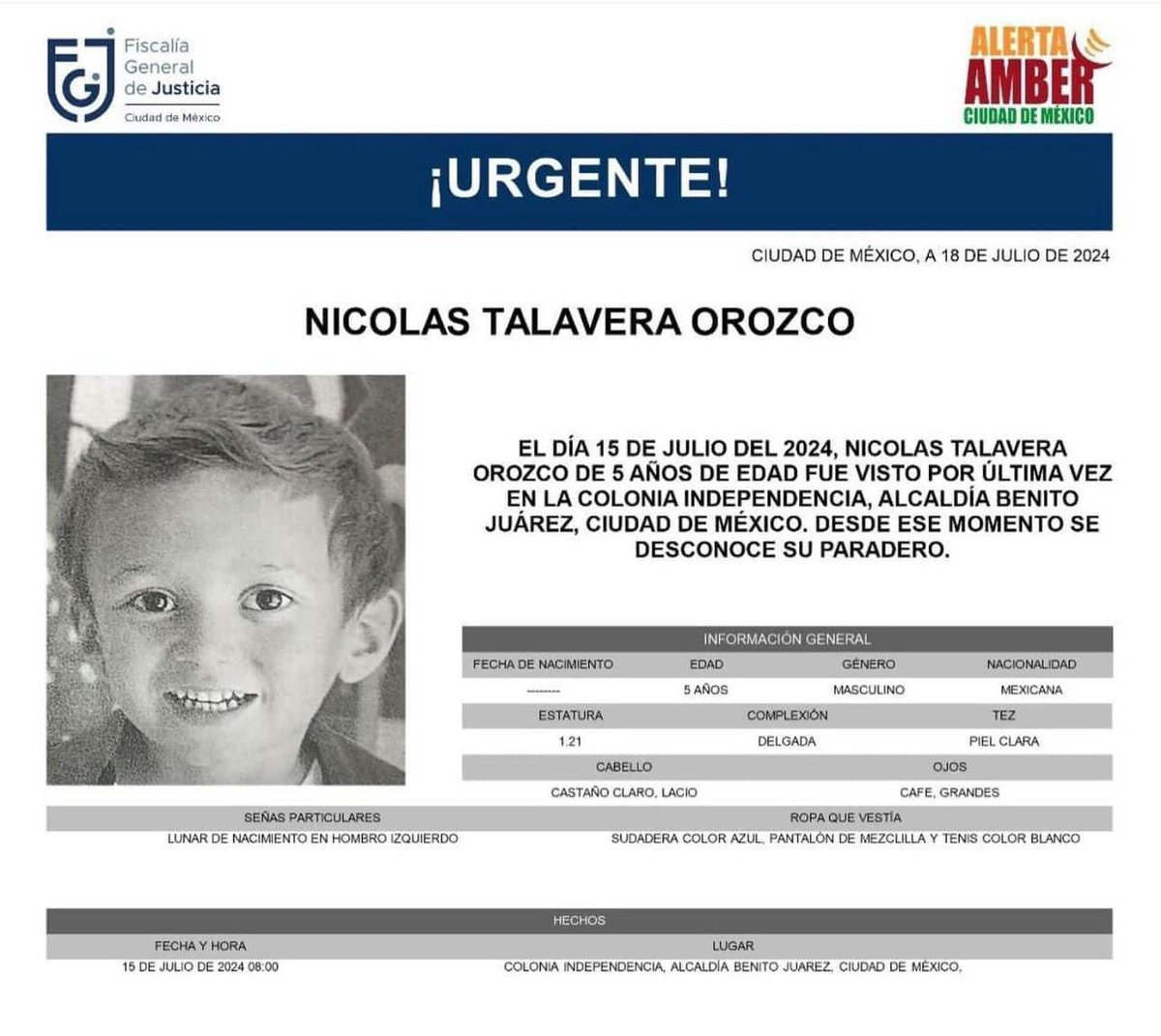 FGJ Fiscalía General de Justicia Ciudad de México

ALERTA AMBER CIUDAD DE MÉXICO

¡URGENTE!

CIUDAD DE MÉXICO, A 18 DE JULIO DE 2024

NICOLAS TALAVERA OROZCO

EL DÍA 15 DE JULIO DEL 2024, NICOLAS TALAVERA OROZCO DE 5 AÑOS DE EDAD FUE VISTO POR ÚLTIMA VEZ EN LA COLONIA INDEPENDENCIA, ALCALDÍA BENITO JUÁREZ, CIUDAD DE MÉXICO. DESDE ESE MOMENTO SE DESCONOCE SU PARADERO.

INFORMACIÓN GENERAL

| FECHA DE NACIMIENTO | EDAD | GÉNERO | NACIONALIDAD |
|---|---|---|---|
| --------- | 5 AÑOS | MASCULINO | MEXICANA |

| ESTATURA | COMPLEXIÓN | TEZ |
|---|---|---|
| 1.21 | DELGADA | PIEL CLARA |

| CABELLO | OJOS |
|---|---|
| CASTAÑO CLARO, LACIO | CAFE, GRANDES |

| SEÑAS PARTICULARES | ROPA QUE VESTÍA |
|---|---|
| LUNAR DE NACIMIENTO EN HOMBRO IZQUIERDO | SUDADERA COLOR AZUL, PANTALÓN DE MEZCLILLA Y TENIS COLOR BLANCO |

HECHOS

| FECHA Y HORA | LUGAR |
|---|---|
| 15 DE JULIO DE 2024 08:00 | COLONIA INDEPENDENCIA, ALCALDÍA BENITO JUAREZ, CIUDAD DE MÉXICO, |